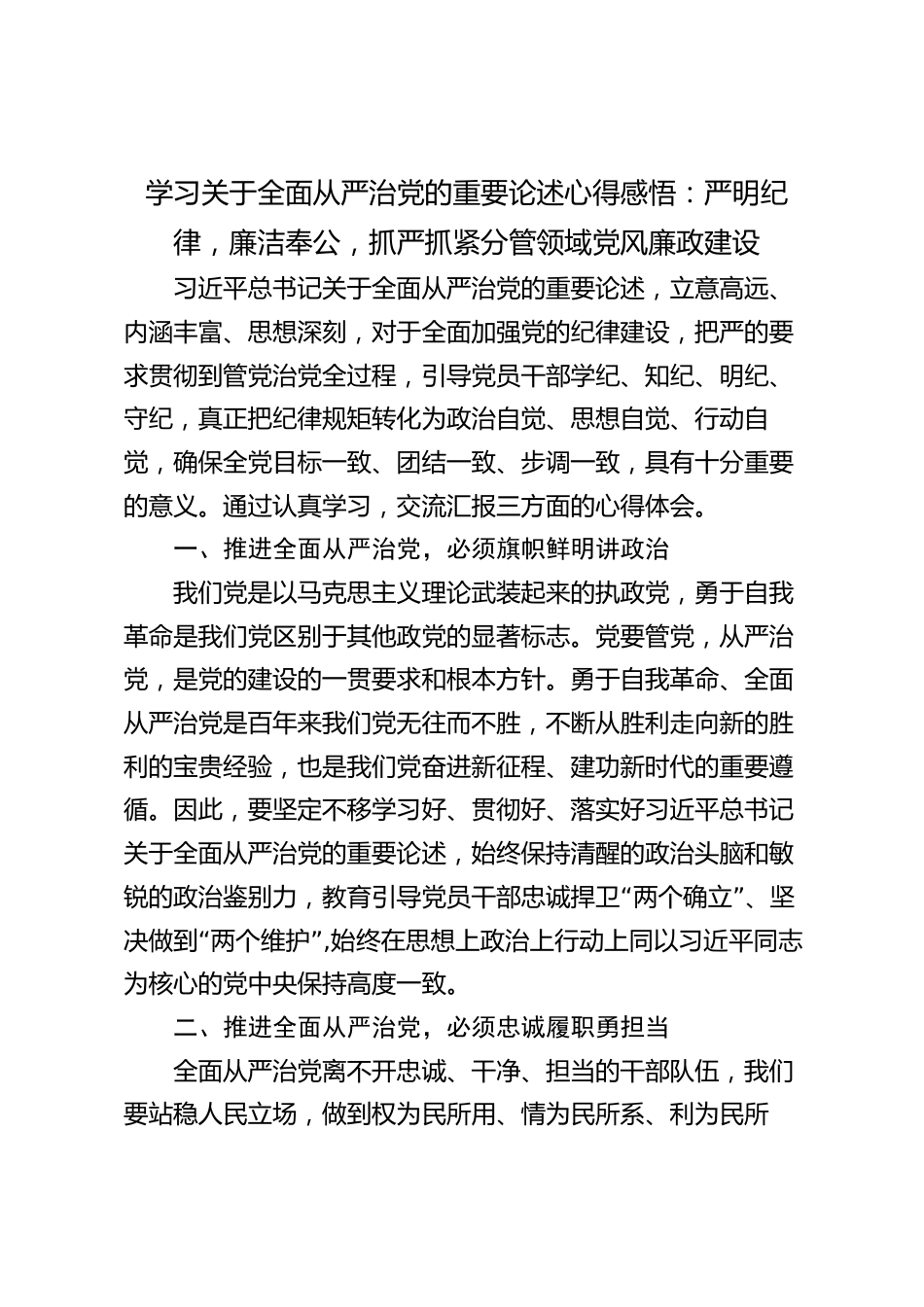 学习关于全面从严治党的重要论述心得感悟：严明纪律，廉洁奉公，抓严抓紧分管领域党风廉政建设

习近平总书记关于全面从严治党的重要论述，立意高远、内涵丰富、思想深刻，对于全面加强党的纪律建设，把严的要求贯彻到管党治党全过程，引导党员干部学纪、知纪、明纪、守纪，真正把纪律规矩转化为政治自觉、思想自觉、行动自觉，确保全党目标一致、团结一致、步调一致，具有十分重要的意义。通过认真学习，交流汇报三方面的心得体会。

一、推进全面从严治党，必须旗帜鲜明讲政治

我们党是以马克思主义理论武装起来的执政党，勇于自我革命是我们党区别于其他政党的显著标志。党要管党，从严治党，是党的建设的一贯要求和根本方针。勇于自我革命、全面从严治党是百年来我们党无往而不胜，不断从胜利走向新的胜利的宝贵经验，也是我们党奋进新征程、建功新时代的重要遵循。因此，要坚定不移学习好、贯彻好、落实好习近平总书记关于全面从严治党的重要论述，始终保持清醒的政治头脑和敏锐的政治鉴别力，教育引导党员干部忠诚捍卫“两个确立”、坚决做到“两个维护”,始终在思想上政治上行动上同以习近平同志为核心的党中央保持高度一致。

二、推进全面从严治党，必须忠诚履职勇担当

全面从严治党离不开忠诚、干净、担当的干部队伍，我们要站稳人民立场，做到权为民所用、情为民所系、利为民所